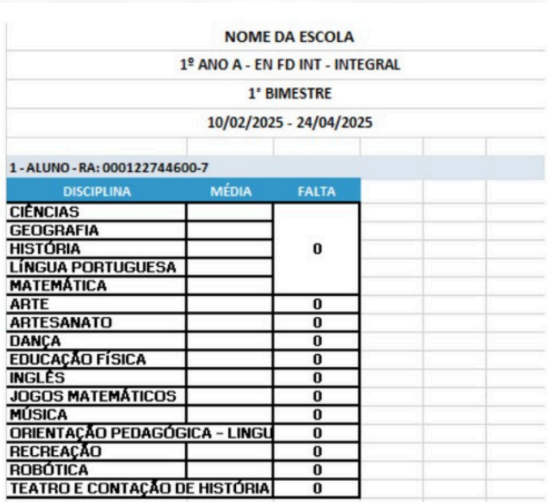 NOME DA ESCOLA

1º ANO A - EN FD INT - INTEGRAL

1° BIMESTRE

10/02/2025 - 24/04/2025

1 - ALUNO - RA: 000122744600-7

| DISCIPLINA | MÉDIA | FALTA |
|---|---|---|
| CIÊNCIAS | | 0 |
| GEOGRAFIA | | |
| HISTÓRIA | | |
| LÍNGUA PORTUGUESA | | |
| MATEMÁTICA | | |
| ARTE | | 0 |
| ARTESANATO | | 0 |
| DANÇA | | 0 |
| EDUCAÇÃO FÍSICA | | 0 |
| INGLÊS | | 0 |
| JOGOS MATEMÁTICOS | | 0 |
| MÚSICA | | 0 |
| ORIENTAÇÃO PEDAGÓGICA – LINGU | | 0 |
| RECREAÇÃO | | 0 |
| ROBÓTICA | | 0 |
| TEATRO E CONTAÇÃO DE HISTÓRIA | | 0 |